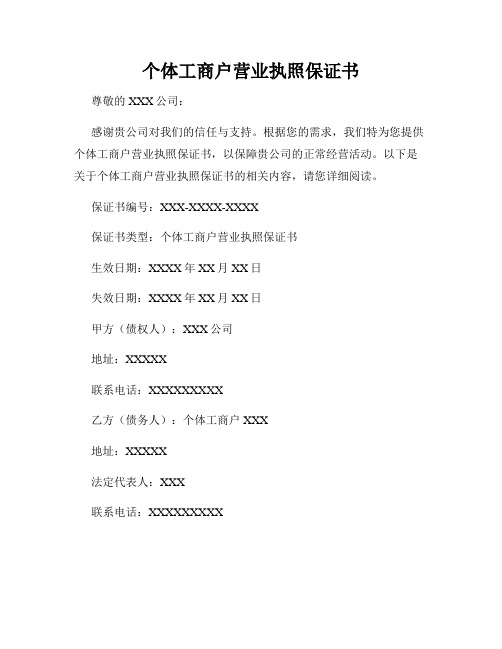 个体工商户营业执照保证书

尊敬的 XXX 公司：

感谢贵公司对我们的信任与支持。根据您的需求，我们特为您提供个体工商户营业执照保证书，以保障贵公司的正常经营活动。以下是关于个体工商户营业执照保证书的相关内容，请您详细阅读。

保证书编号：XXX-XXXX-XXXX

保证书类型：个体工商户营业执照保证书

生效日期：XXXX 年 XX 月 XX 日

失效日期：XXXX 年 XX 月 XX 日

甲方（债权人）：XXX 公司

地址：XXXXX

联系电话：XXXXXXXXX

乙方（债务人）：个体工商户 XXX

地址：XXXXX

法定代表人：XXX

联系电话：XXXXXXXXX